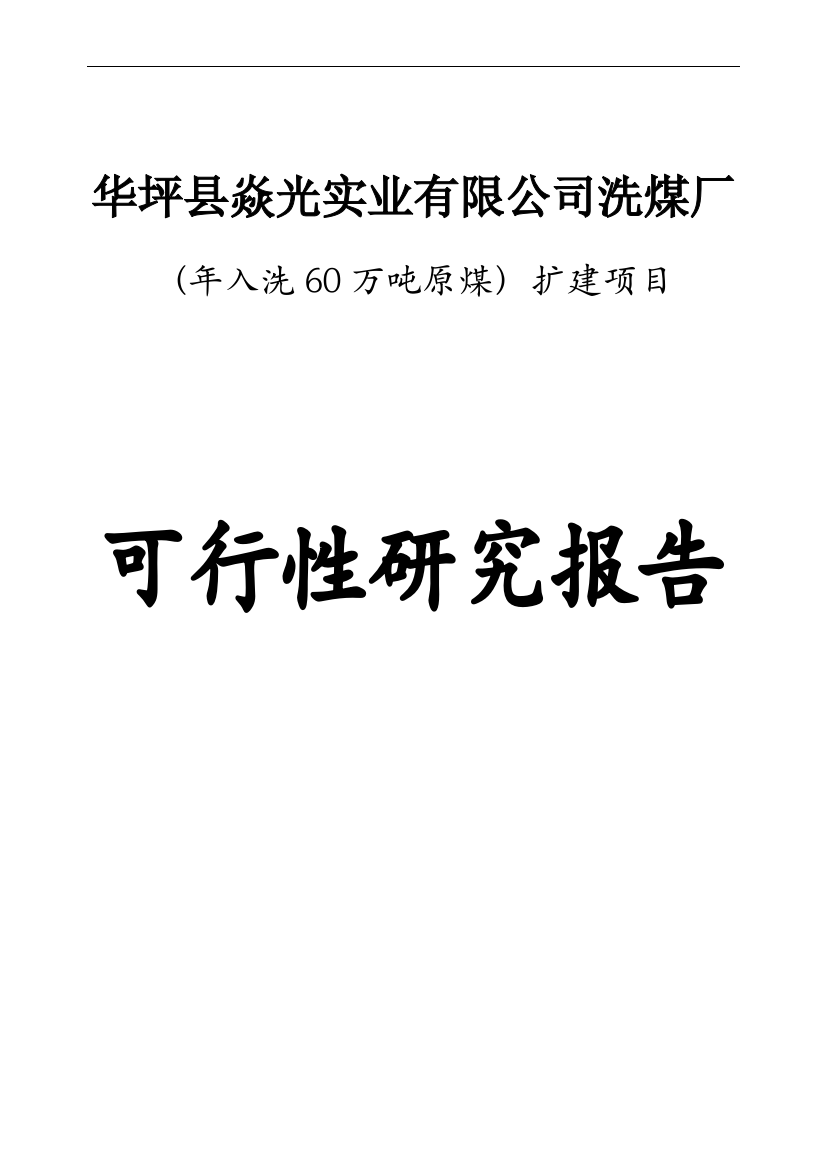 华坪县焱光实业有限公司洗煤厂

（年入洗 60 万吨原煤）扩建项目

可行性研究报告